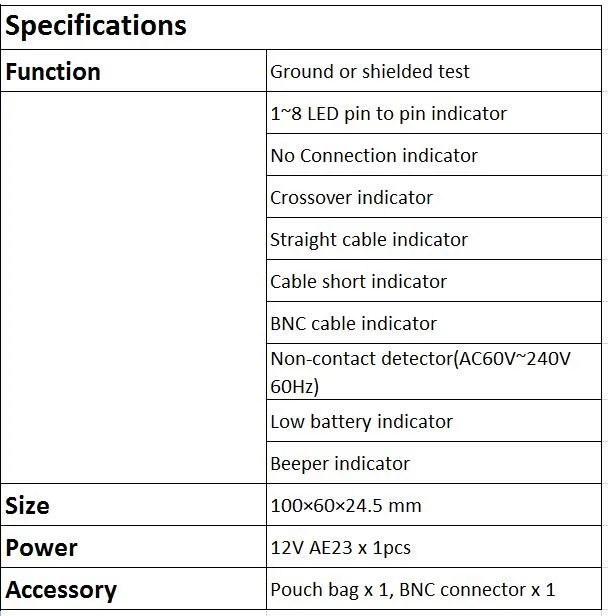 | Specifications | |
|---|---|
| Function | Ground or shielded test |
| | 1~8 LED pin to pin indicator |
| | No Connection indicator |
| | Crossover indicator |
| | Straight cable indicator |
| | Cable short indicator |
| | BNC cable indicator |
| | Non-contact detector(AC60V~240V 60Hz) |
| | Low battery indicator |
| | Beeper indicator |
| Size | 100×60×24.5 mm |
| Power | 12V AE23 x 1pcs |
| Accessory | Pouch bag x 1, BNC connector x 1 |